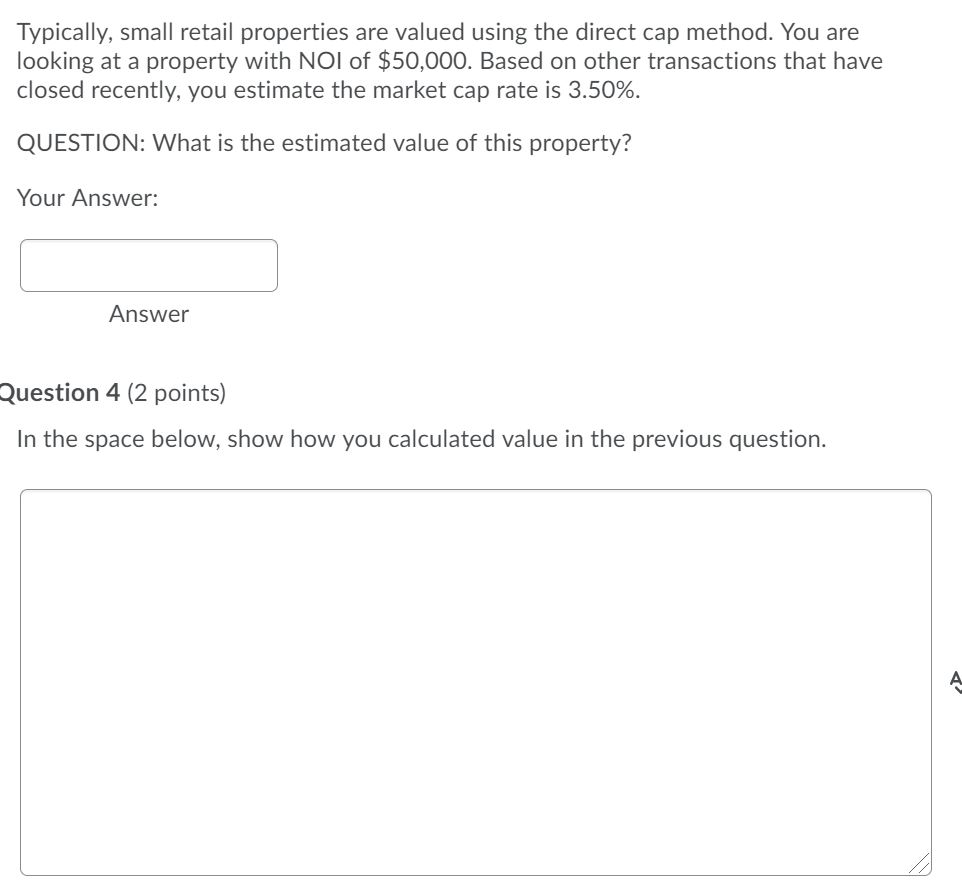 Typically, small retail properties are valued using the direct cap method. You are looking at a property with NOI of \$50,000. Based on other transactions that have closed recently, you estimate the market cap rate is 3.50%.

QUESTION: What is the estimated value of this property?

Your Answer:

Answer

Question 4 (2 points)

In the space below, show how you calculated value in the previous question.